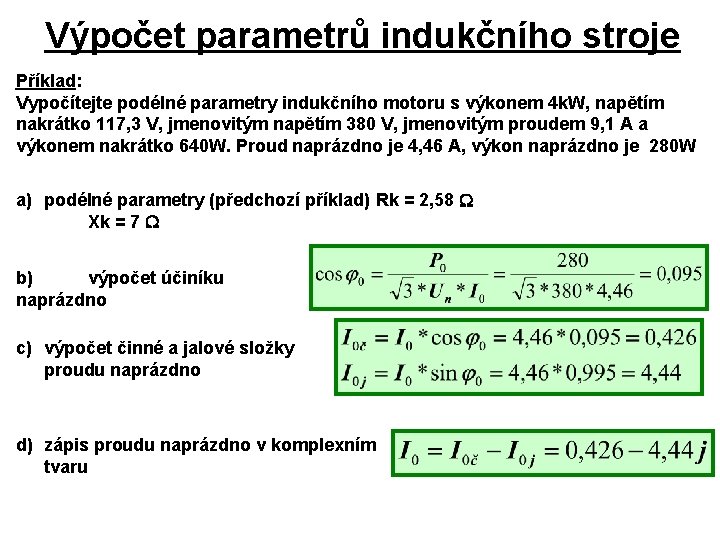 Výpočet parametrů indukčního stroje

Příklad:
Vypočítejte podélné parametry indukčního motoru s výkonem 4kW, napětím nakrátko 117,3 V, jmenovitým napětím 380 V, jmenovitým proudem 9,1 A a výkonem nakrátko 640W. Proud naprázdno je 4,46 A, výkon naprázdno je 280W

a) podélné parametry (předchozí příklad) Rk = 2,58 Ω
Xk = 7 Ω

b) výpočet účiníku naprázdno

$\cos\varphi_0 = \frac{P_0}{\sqrt{3} * U_n * I_0} = \frac{280}{\sqrt{3} * 380 * 4,46} = 0,095$

c) výpočet činné a jalové složky proudu naprázdno

$I_{0č} = I_0 * \cos\varphi_0 = 4,46 * 0,095 = 0,426$
$I_{0j} = I_0 * \sin\varphi_0 = 4,46 * 0,995 = 4,44$

d) zápis proudu naprázdno v komplexním tvaru

$I_0 = I_{0č} - I_{0j} = 0,426 - 4,44j$